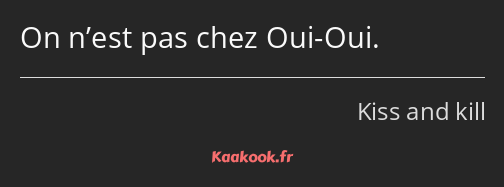 On n’est pas chez Oui-Oui.

Kiss and kill

Kaakook.fr